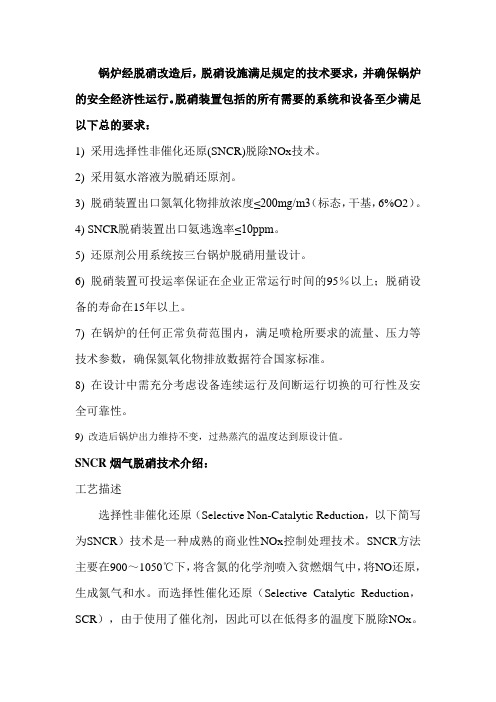 锅炉经脱硝改造后，脱硝设施满足规定的技术要求，并确保锅炉的安全经济性运行。脱硝装置包括的所有需要的系统和设备至少满足以下总的要求：

1) 采用选择性非催化还原(SNCR)脱除NOx技术。

2) 采用氨水溶液为脱硝还原剂。

3) 脱硝装置出口氮氧化物排放浓度≤200mg/m3（标态，干基，6%O2）。

4) SNCR脱硝装置出口氨逃逸率≤10ppm。

5) 还原剂公用系统按三台锅炉脱硝用量设计。

6) 脱硝装置可投运率保证在企业正常运行时间的95%以上；脱硝设备的寿命在15年以上。

7) 在锅炉的任何正常负荷范围内，满足喷枪所要求的流量、压力等技术参数，确保氮氧化物排放数据符合国家标准。

8) 在设计中需充分考虑设备连续运行及间断运行切换的可行性及安全可靠性。

9) 改造后锅炉出力维持不变，过热蒸汽的温度达到原设计值。

SNCR 烟气脱硝技术介绍：

工艺描述

选择性非催化还原（Selective Non-Catalytic Reduction，以下简写为SNCR）技术是一种成熟的商业性NOx控制处理技术。SNCR方法主要在900～1050℃下，将含氮的化学剂喷入贫燃烟气中，将NO还原，生成氮气和水。而选择性催化还原（Selective Catalytic Reduction，SCR），由于使用了催化剂，因此可以在低得多的温度下脱除NOx。